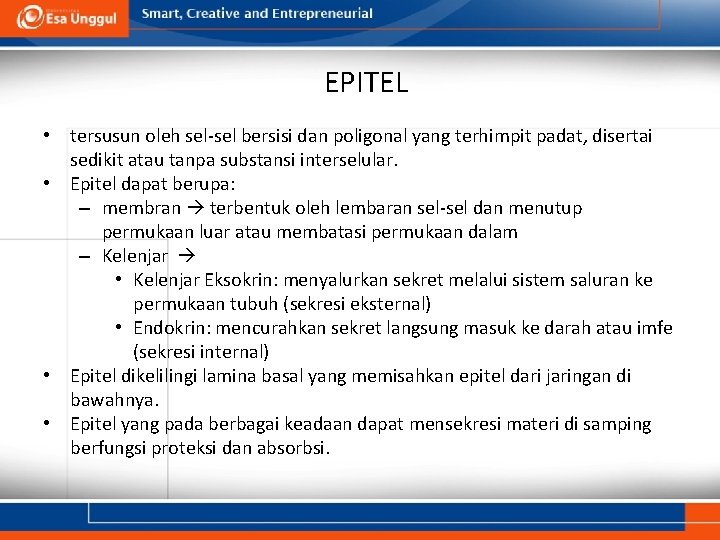 Esa Unggul Smart, Creative and Entrepreneurial

EPITEL

• tersusun oleh sel-sel bersisi dan poligonal yang terhimpit padat, disertai sedikit atau tanpa substansi interselular.
• Epitel dapat berupa:
– membran → terbentuk oleh lembaran sel-sel dan menutup permukaan luar atau membatasi permukaan dalam
– Kelenjar →
• Kelenjar Eksokrin: menyalurkan sekret melalui sistem saluran ke permukaan tubuh (sekresi eksternal)
• Endokrin: mencurahkan sekret langsung masuk ke darah atau imfe (sekresi internal)
• Epitel dikelilingi lamina basal yang memisahkan epitel dari jaringan di bawahnya.
• Epitel yang pada berbagai keadaan dapat mensekresi materi di samping berfungsi proteksi dan absorbsi.